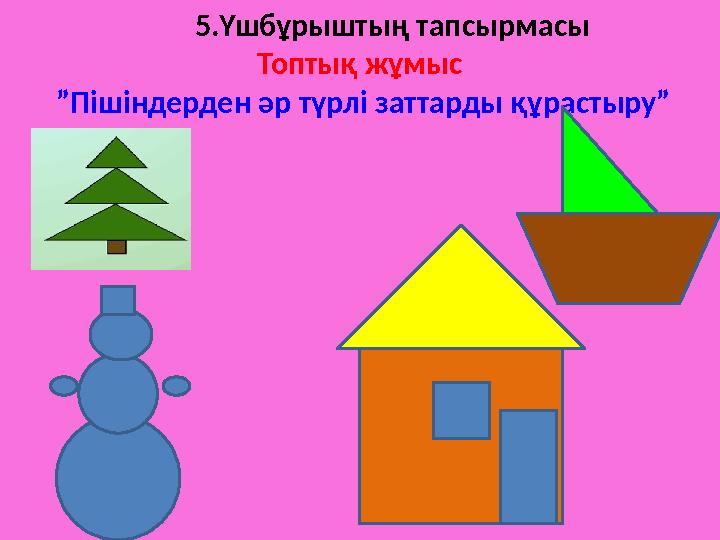 5.Үшбұрыштың тапсырмасы
Топтық жұмыс
”Пішіндерден әр түрлі заттарды құрастыру”